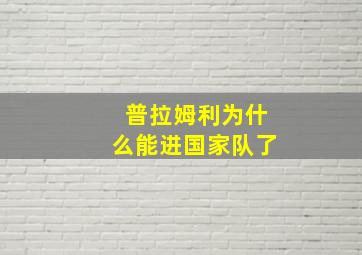 普拉姆利为什么能进国家队了